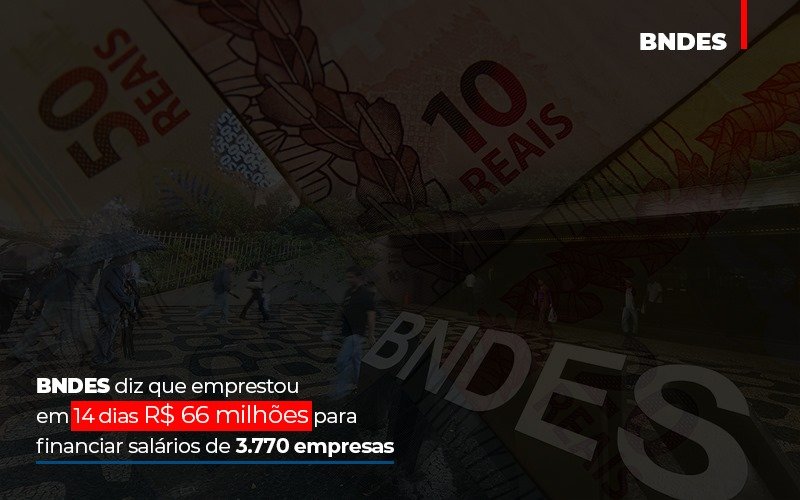 BNDES

50 REAIS

10 REAIS

BNDES

BNDES diz que emprestou em 14 dias R$ 66 milhões para financiar salários de 3.770 empresas